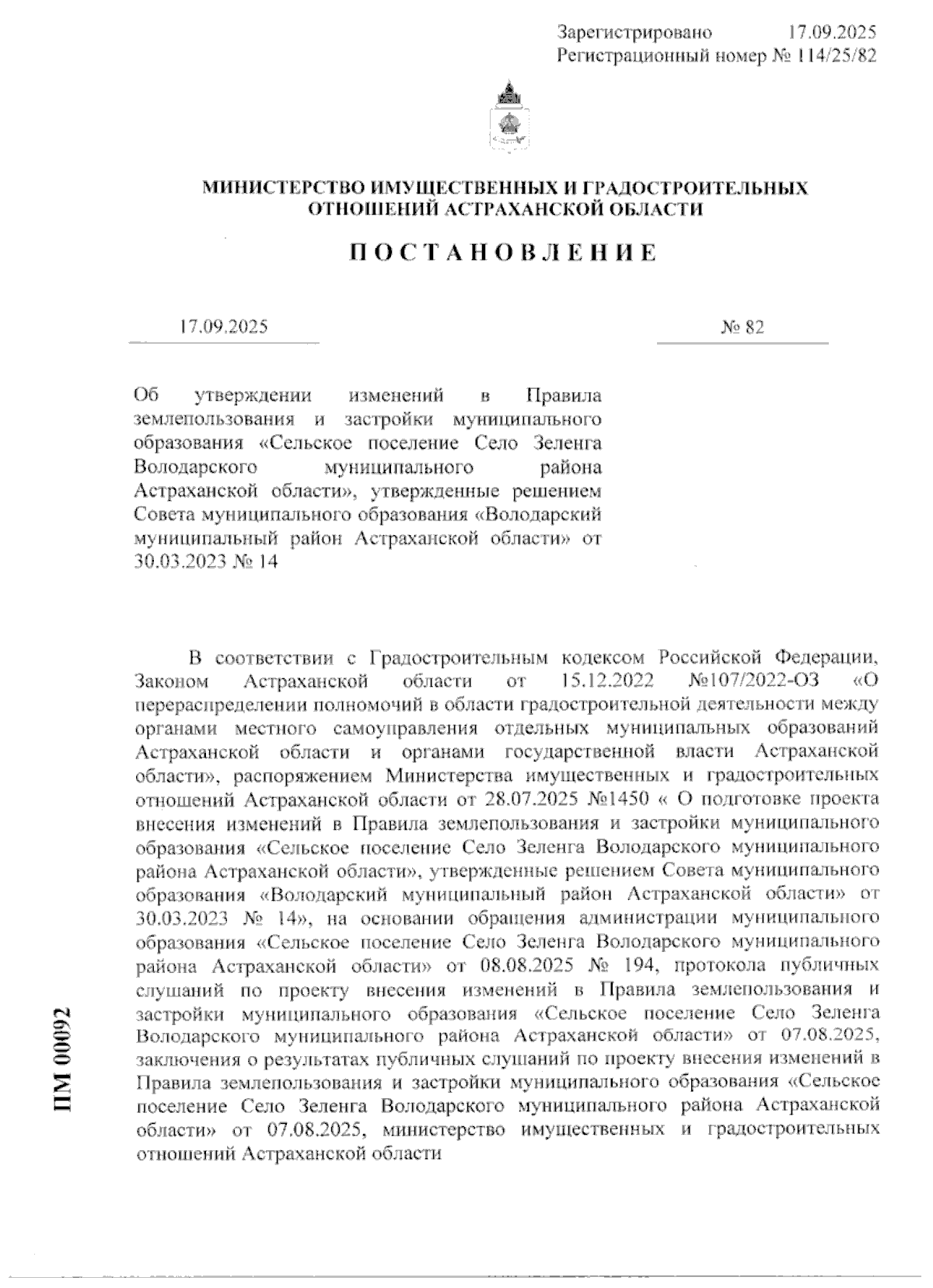 Зарегистрировано 17.09.2025
Регистрационный номер № 114/25/82

МИНИСТЕРСТВО ИМУЩЕСТВЕННЫХ И ГРАДОСТРОИТЕЛЬНЫХ ОТНОШЕНИЙ АСТРАХАНСКОЙ ОБЛАСТИ

ПОСТАНОВЛЕНИЕ

17.09.2025

№ 82

Об утверждении изменений в Правила землепользования и застройки муниципального образования «Сельское поселение Село Зеленга Володарского муниципального района Астраханской области», утвержденные решением Совета муниципального образования «Володарский муниципальный район Астраханской области» от 30.03.2023 № 14

В соответствии с Градостроительным кодексом Российской Федерации, Законом Астраханской области от 15.12.2022 №107/2022-ОЗ «О перераспределении полномочий в области градостроительной деятельности между органами местного самоуправления отдельных муниципальных образований Астраханской области и органами государственной власти Астраханской области», распоряжением Министерства имущественных и градостроительных отношений Астраханской области от 28.07.2025 №1450 « О подготовке проекта внесения изменений в Правила землепользования и застройки муниципального образования «Сельское поселение Село Зеленга Володарского муниципального района Астраханской области», утвержденные решением Совета муниципального образования «Володарский муниципальный район Астраханской области» от 30.03.2023 № 14», на основании обращения администрации муниципального образования «Сельское поселение Село Зеленга Володарского муниципального района Астраханской области» от 08.08.2025 № 194, протокола публичных слушаний по проекту внесения изменений в Правила землепользования и застройки муниципального образования «Сельское поселение Село Зеленга Володарского муниципального района Астраханской области» от 07.08.2025, заключения о результатах публичных слушаний по проекту внесения изменений в Правила землепользования и застройки муниципального образования «Сельское поселение Село Зеленга Володарского муниципального района Астраханской области» от 07.08.2025, министерство имущественных и градостроительных отношений Астраханской области

ПМ 00092